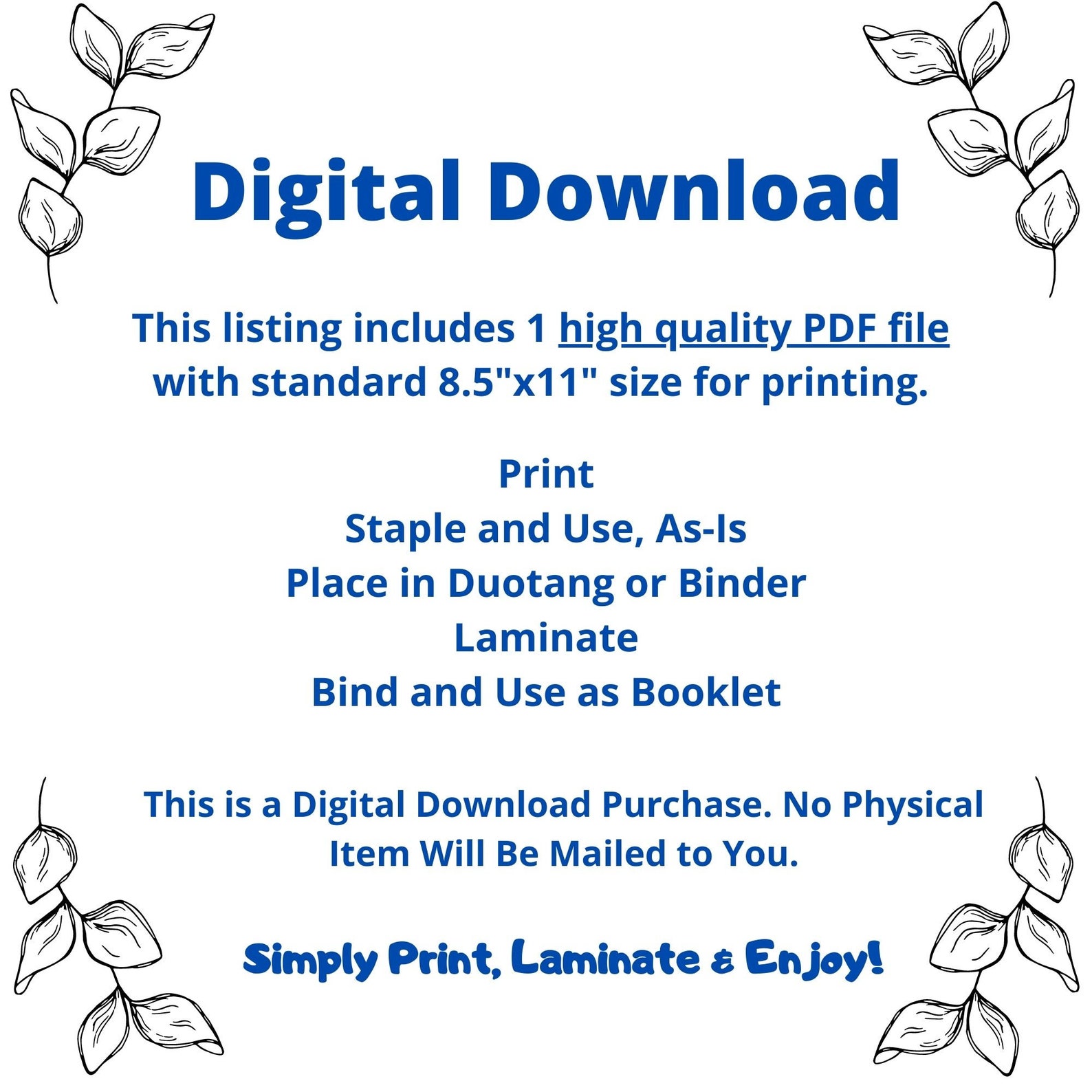 Digital Download

This listing includes 1 high quality PDF file with standard 8.5"x11" size for printing.

Print
Staple and Use, As-Is
Place in Duotang or Binder
Laminate
Bind and Use as Booklet

This is a Digital Download Purchase. No Physical Item Will Be Mailed to You.

Simply Print, Laminate & Enjoy!